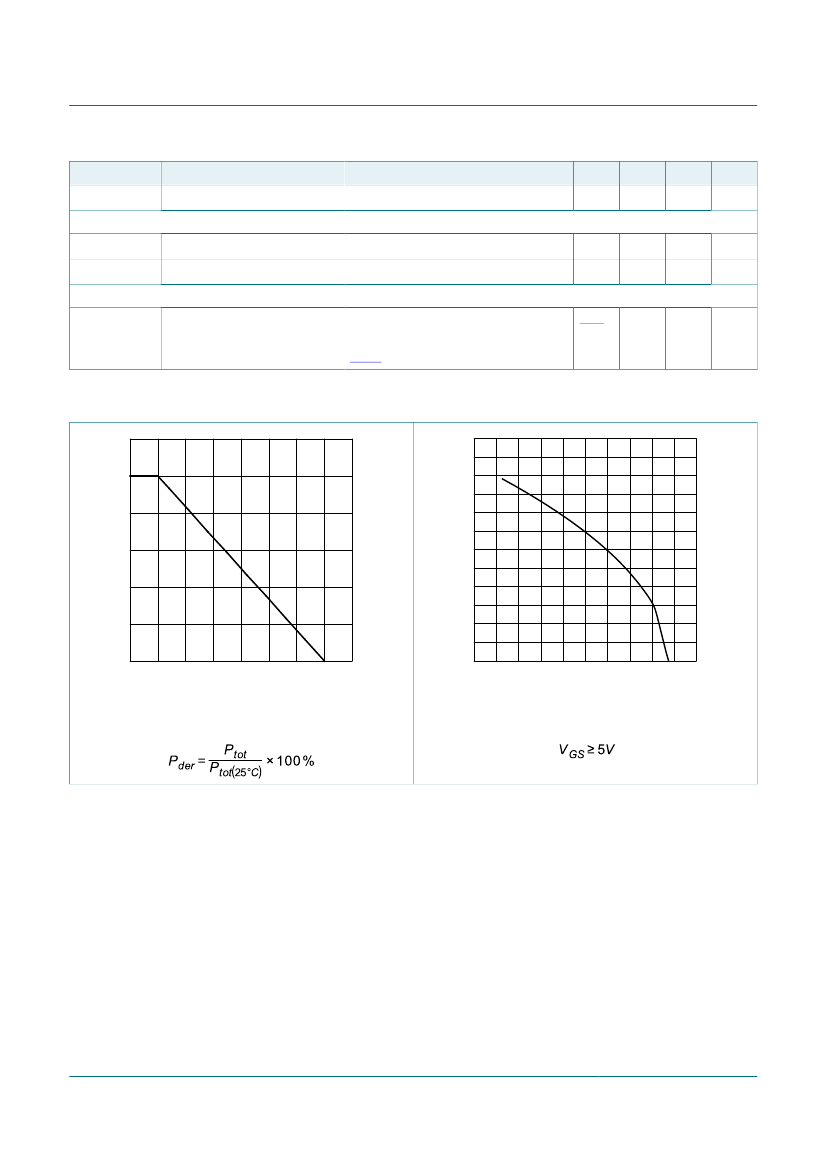 $P_{der} = \frac{P_{tot}}{P_{tot(25°C)}} \times 100\,\%$

$V_{GS} \geq 5V$